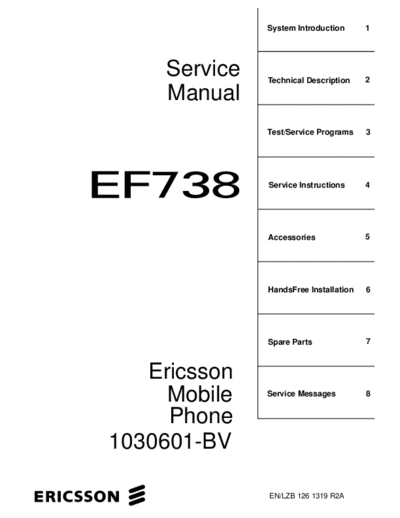 Service Manual

EF738

Ericsson Mobile Phone 1030601-BV

System Introduction 1

Technical Description 2

Test/Service Programs 3

Service Instructions 4

Accessories 5

HandsFree Installation 6

Spare Parts 7

Service Messages 8

ERICSSON

EN/LZB 126 1319 R2A